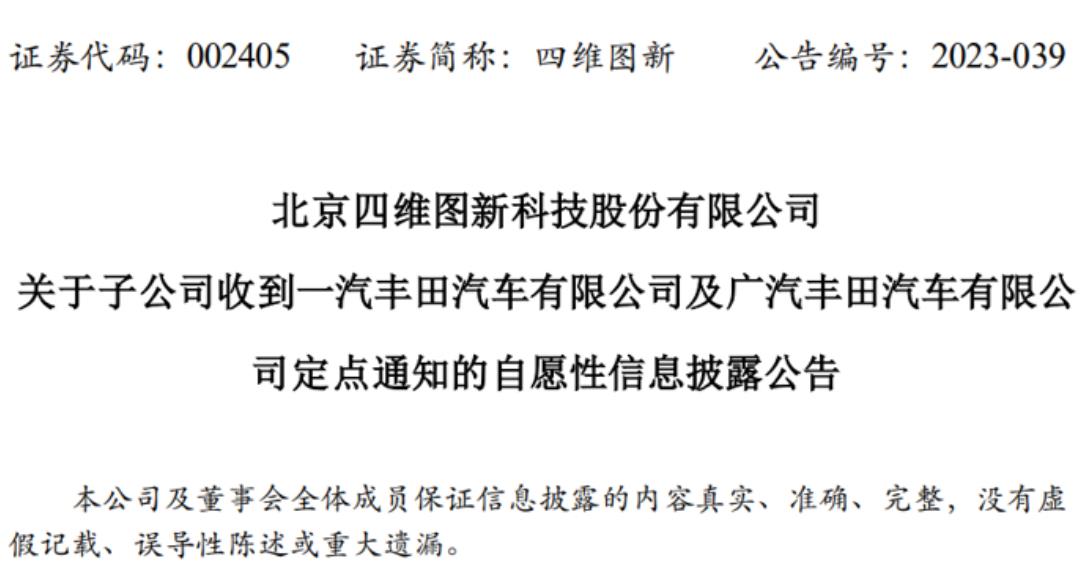 证券代码：002405　　证券简称：四维图新　　公告编号：2023-039

北京四维图新科技股份有限公司

关于子公司收到一汽丰田汽车有限公司及广汽丰田汽车有限公司定点通知的自愿性信息披露公告

本公司及董事会全体成员保证信息披露的内容真实、准确、完整，没有虚假记载、误导性陈述或重大遗漏。